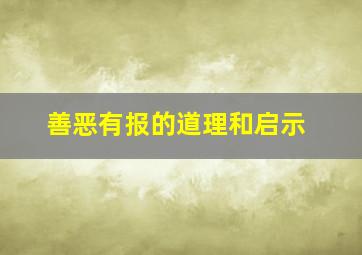 善恶有报的道理和启示